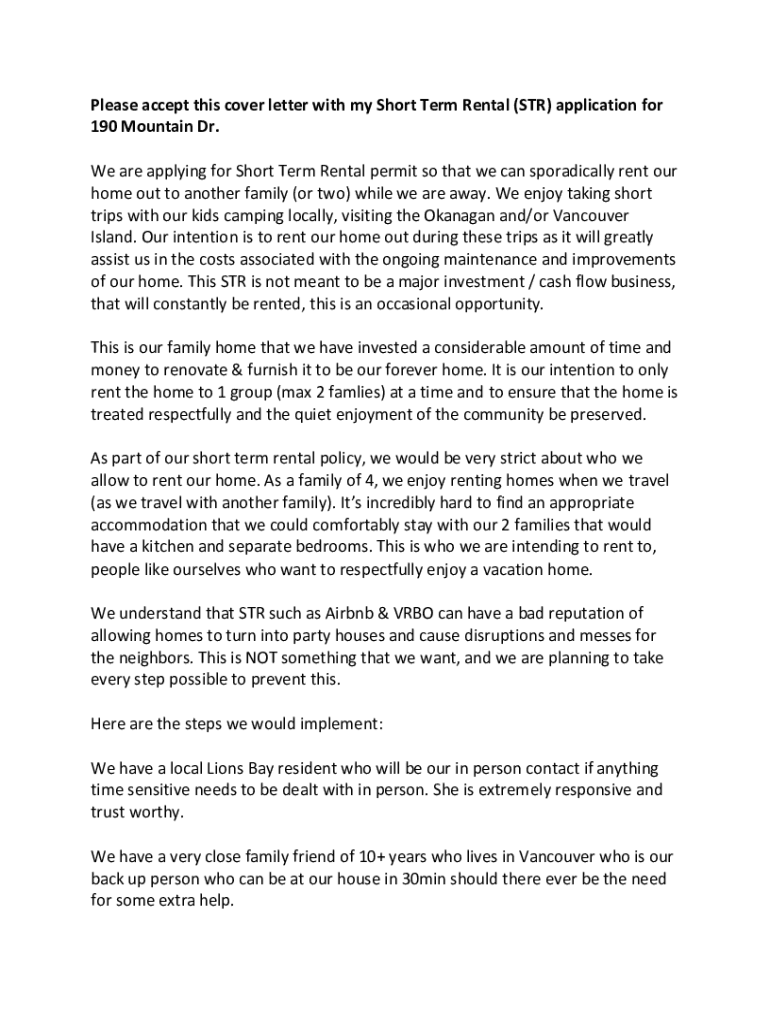 Please accept this cover letter with my Short Term Rental (STR) application for 190 Mountain Dr.

We are applying for Short Term Rental permit so that we can sporadically rent our home out to another family (or two) while we are away. We enjoy taking short trips with our kids camping locally, visiting the Okanagan and/or Vancouver Island. Our intention is to rent our home out during these trips as it will greatly assist us in the costs associated with the ongoing maintenance and improvements of our home. This STR is not meant to be a major investment / cash flow business, that will constantly be rented, this is an occasional opportunity.

This is our family home that we have invested a considerable amount of time and money to renovate & furnish it to be our forever home. It is our intention to only rent the home to 1 group (max 2 famlies) at a time and to ensure that the home is treated respectfully and the quiet enjoyment of the community be preserved.

As part of our short term rental policy, we would be very strict about who we allow to rent our home. As a family of 4, we enjoy renting homes when we travel (as we travel with another family). It's incredibly hard to find an appropriate accommodation that we could comfortably stay with our 2 families that would have a kitchen and separate bedrooms. This is who we are intending to rent to, people like ourselves who want to respectfully enjoy a vacation home.

We understand that STR such as Airbnb & VRBO can have a bad reputation of allowing homes to turn into party houses and cause disruptions and messes for the neighbors. This is NOT something that we want, and we are planning to take every step possible to prevent this.

Here are the steps we would implement:

We have a local Lions Bay resident who will be our in person contact if anything time sensitive needs to be dealt with in person. She is extremely responsive and trust worthy.

We have a very close family friend of 10+ years who lives in Vancouver who is our back up person who can be at our house in 30min should there ever be the need for some extra help.